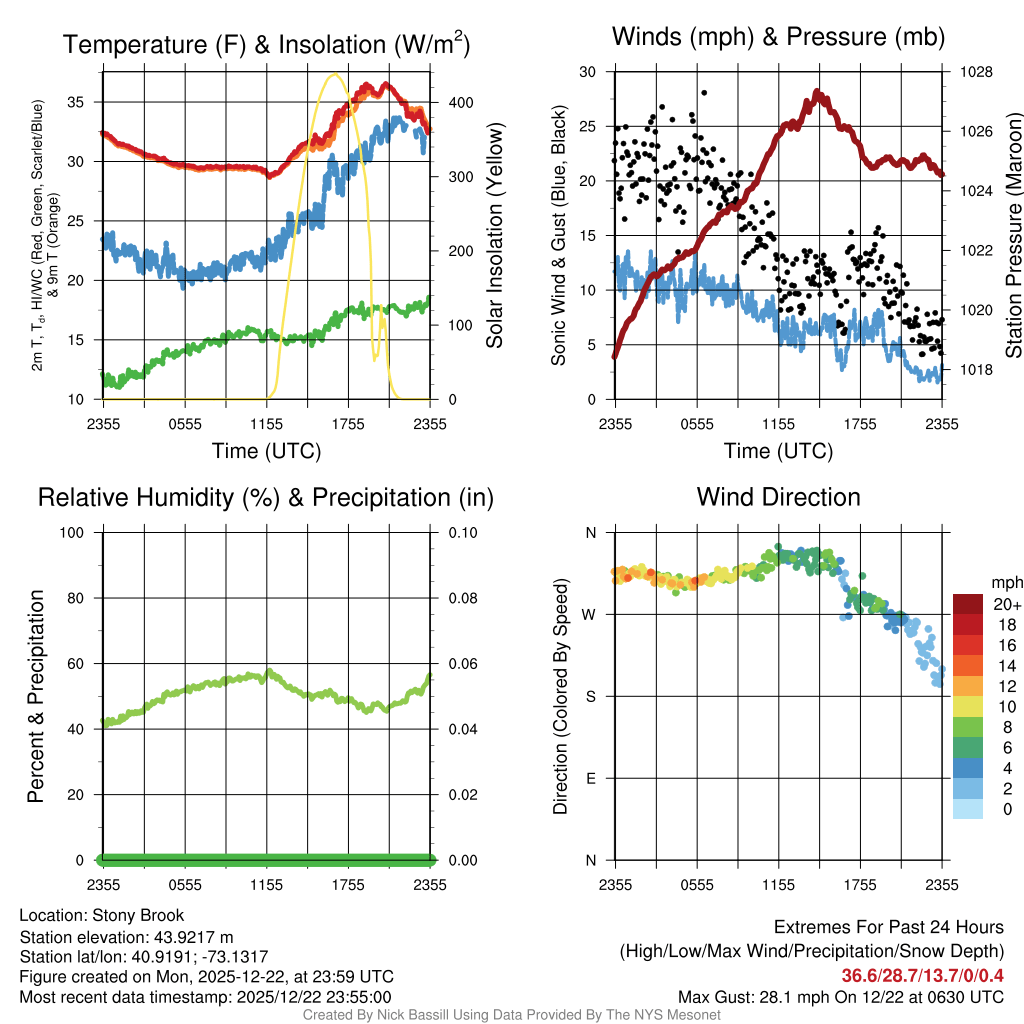 Temperature (F) & Insolation (W/m$^2$)

2m T, T$_d$, HI/WC (Red, Green, Scarlet/Blue) & 9m T (Orange)

35
30
25
20
15
10

400
300
200
100
0

Solar Insolation (Yellow)

2355 0555 1155 1755 2355
Time (UTC)

Winds (mph) & Pressure (mb)

Sonic Wind & Gust (Blue, Black)

30
25
20
15
10
5
0

1028
1026
1024
1022
1020
1018

Station Pressure (Maroon)

2355 0555 1155 1755 2355
Time (UTC)

Relative Humidity (%) & Precipitation (in)

Percent & Precipitation

100
80
60
40
20
0

0.10
0.08
0.06
0.04
0.02
0.00

2355 0555 1155 1755 2355

Wind Direction

Direction (Colored By Speed)

N
W
S
E
N

2355 0555 1155 1755 2355

mph
20+
18
16
14
12
10
8
6
4
2
0

Location: Stony Brook
Station elevation: 43.9217 m
Station lat/lon: 40.9191; -73.1317
Figure created on Mon, 2025-12-22, at 23:59 UTC
Most recent data timestamp: 2025/12/22 23:55:00

Extremes For Past 24 Hours
(High/Low/Max Wind/Precipitation/Snow Depth)
36.6/28.7/13.7/0/0.4
Max Gust: 28.1 mph On 12/22 at 0630 UTC

Created By Nick Bassill Using Data Provided By The NYS Mesonet